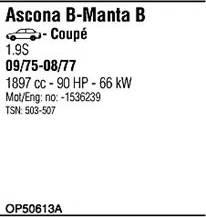 Ascona B-Manta B

- Coupé

1.9S

09/75-08/77

1897 cc - 90 HP - 66 kW

Mot/Eng: no: -1536239

TSN: 503-507

OP50613A